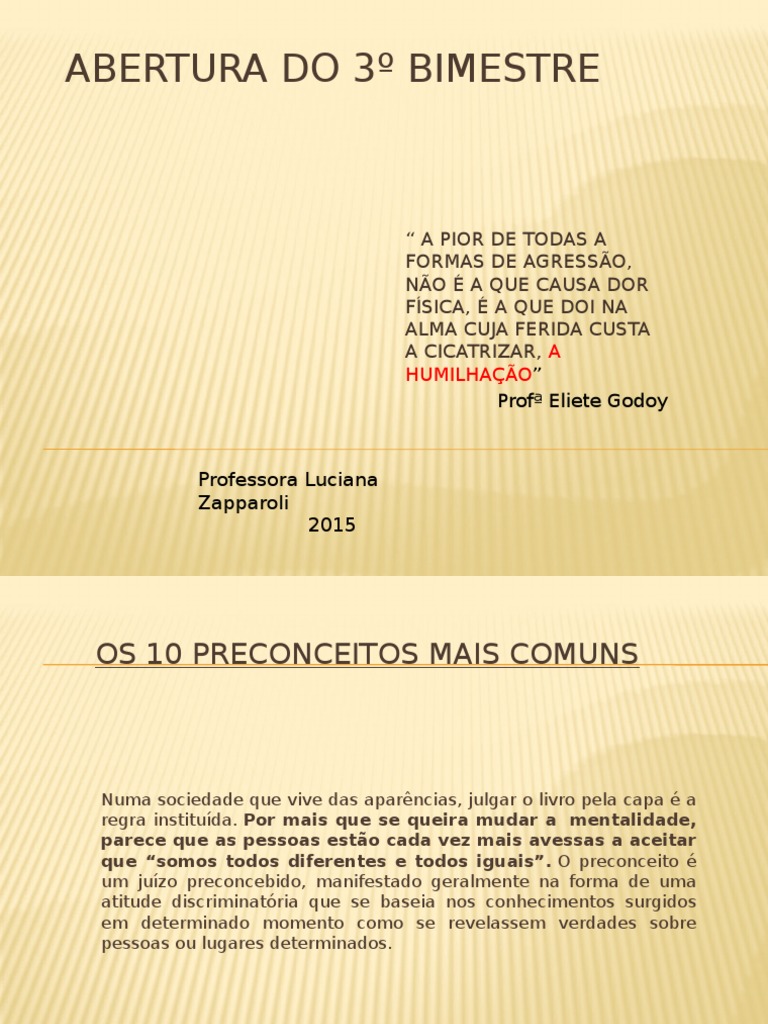 ABERTURA DO 3º BIMESTRE

“ A PIOR DE TODAS A FORMAS DE AGRESSÃO, NÃO É A QUE CAUSA DOR FÍSICA, É A QUE DOI NA ALMA CUJA FERIDA CUSTA A CICATRIZAR, A HUMILHAÇÃO”

Profª Eliete Godoy

Professora Luciana Zapparoli
2015

OS 10 PRECONCEITOS MAIS COMUNS

Numa sociedade que vive das aparências, julgar o livro pela capa é a regra instituída. Por mais que se queira mudar a mentalidade, parece que as pessoas estão cada vez mais avessas a aceitar que “somos todos diferentes e todos iguais”. O preconceito é um juízo preconcebido, manifestado geralmente na forma de uma atitude discriminatória que se baseia nos conhecimentos surgidos em determinado momento como se revelassem verdades sobre pessoas ou lugares determinados.